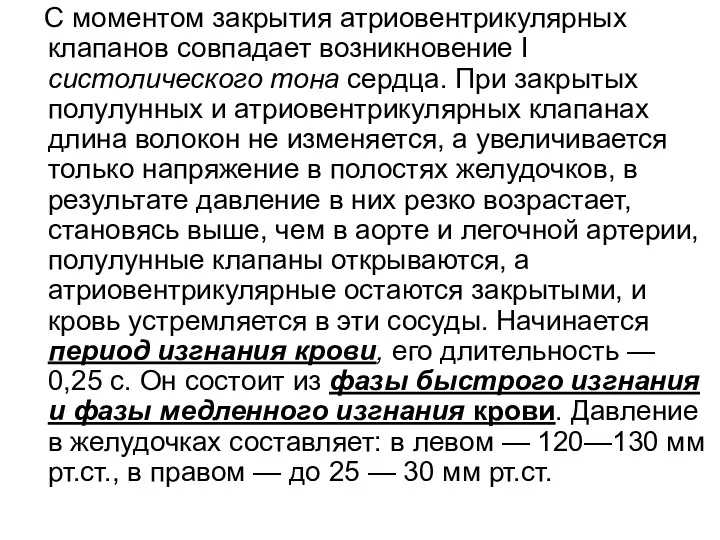 С моментом закрытия атриовентрикулярных клапанов совпадает возникновение I систолического тона сердца. При закрытых полулунных и атриовентрикулярных клапанах длина волокон не изменяется, а увеличивается только напряжение в полостях желудочков, в результате давление в них резко возрастает, становясь выше, чем в аорте и легочной артерии, полулунные клапаны открываются, а атриовентрикулярные остаются закрытыми, и кровь устремляется в эти сосуды. Начинается период изгнания крови, его длительность — 0,25 с. Он состоит из фазы быстрого изгнания и фазы медленного изгнания крови. Давление в желудочках составляет: в левом — 120—130 мм рт.ст., в правом — до 25 — 30 мм рт.ст.